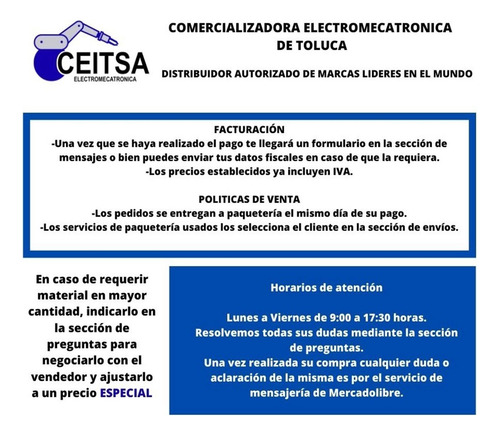 CEITSA
ELECTROMECATRONICA

COMERCIALIZADORA ELECTROMECATRONICA DE TOLUCA

DISTRIBUIDOR AUTORIZADO DE MARCAS LIDERES EN EL MUNDO

FACTURACIÓN
-Una vez que se haya realizado el pago te llegará un formulario en la sección de mensajes o bien puedes enviar tus datos fiscales en caso de que la requiera.
-Los precios establecidos ya incluyen IVA.

POLITICAS DE VENTA
-Los pedidos se entregan a paquetería el mismo día de su pago.
-Los servicios de paquetería usados los selecciona el cliente en la sección de envíos.

En caso de requerir material en mayor cantidad, indicarlo en la sección de preguntas para negociarlo con el vendedor y ajustarlo a un precio ESPECIAL

Horarios de atención

Lunes a Viernes de 9:00 a 17:30 horas.
Resolvemos todas sus dudas mediante la sección de preguntas.
Una vez realizada su compra cualquier duda o aclaración de la misma es por el servicio de mensajería de Mercadolibre.